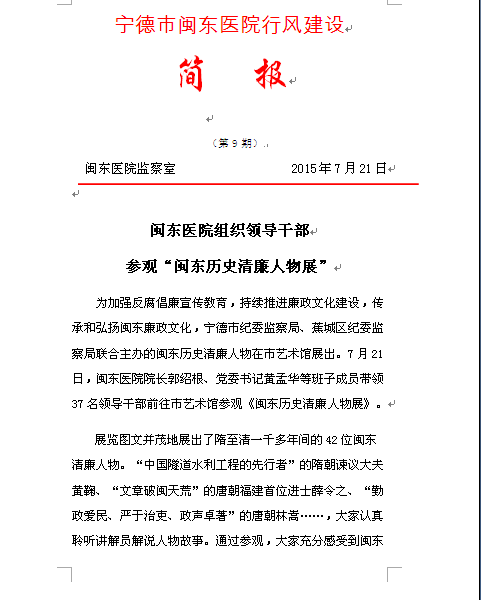 宁德市闽东医院行风建设

简　报

（第 9 期）

闽东医院监察室　　　　　　　　2015 年 7 月 21 日

闽东医院组织领导干部

参观“闽东历史清廉人物展”

为加强反腐倡廉宣传教育，持续推进廉政文化建设，传承和弘扬闽东廉政文化，宁德市纪委监察局、蕉城区纪委监察局联合主办的闽东历史清廉人物在市艺术馆展出。7 月 21 日，闽东医院院长郭绍根、党委书记黄孟华等班子成员带领 37 名领导干部前往市艺术馆参观《闽东历史清廉人物展》。

展览图文并茂地展出了隋至清一千多年间的 42 位闽东清廉人物。“中国隧道水利工程的先行者”的隋朝谏议大夫黄鞠、“文章破闽天荒”的唐朝福建首位进士薛令之、“勤政爱民、严于治吏、政声卓著”的唐朝林嵩……，大家认真聆听讲解员解说人物故事。通过参观，大家充分感受到闽东